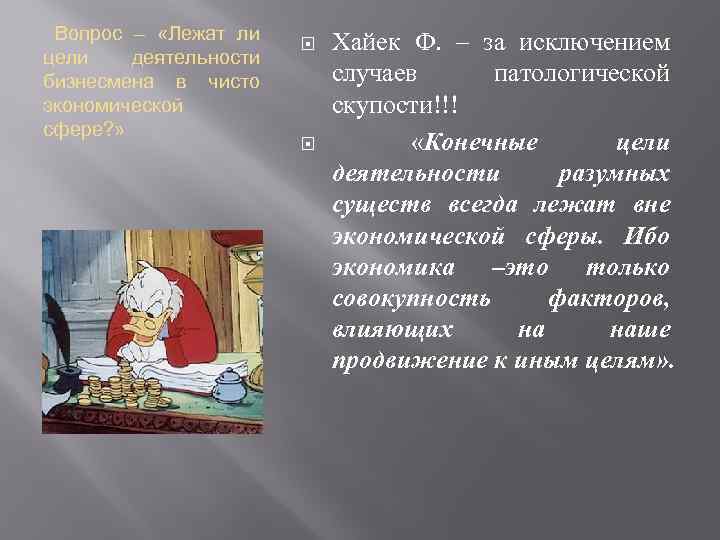 Вопрос – «Лежат ли цели деятельности бизнесмена в чисто экономической сфере?»

Хайек Ф. – за исключением случаев патологической скупости!!!

«Конечные цели деятельности разумных существ всегда лежат вне экономической сферы. Ибо экономика –это только совокупность факторов, влияющих на наше продвижение к иным целям».